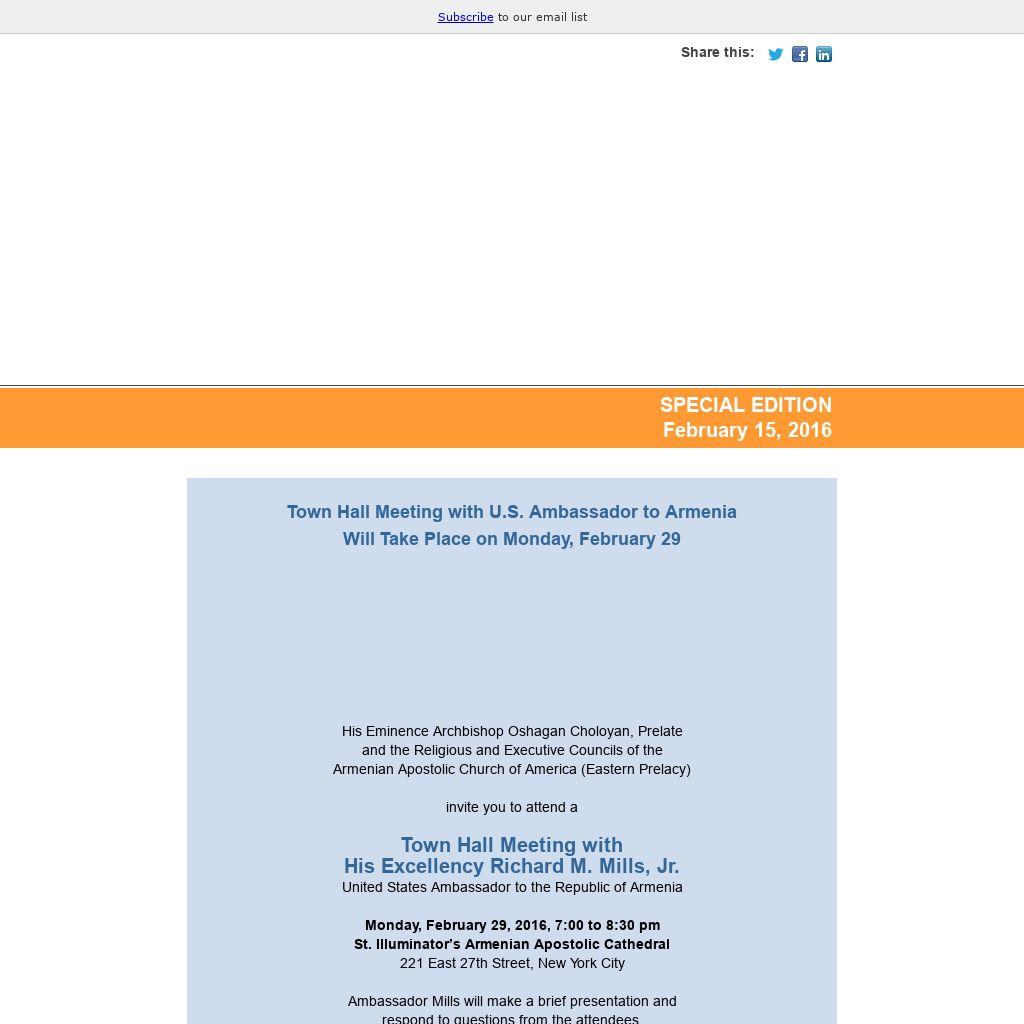 Subscribe to our email list

Share this:

SPECIAL EDITION
February 15, 2016

Town Hall Meeting with U.S. Ambassador to Armenia
Will Take Place on Monday, February 29

His Eminence Archbishop Oshagan Choloyan, Prelate
and the Religious and Executive Councils of the
Armenian Apostolic Church of America (Eastern Prelacy)

invite you to attend a

Town Hall Meeting with
His Excellency Richard M. Mills, Jr.
United States Ambassador to the Republic of Armenia

Monday, February 29, 2016, 7:00 to 8:30 pm
St. Illuminator's Armenian Apostolic Cathedral
221 East 27th Street, New York City

Ambassador Mills will make a brief presentation and
respond to questions from the attendees